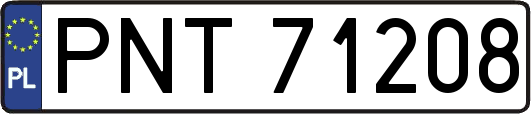 PL
PNT 71208